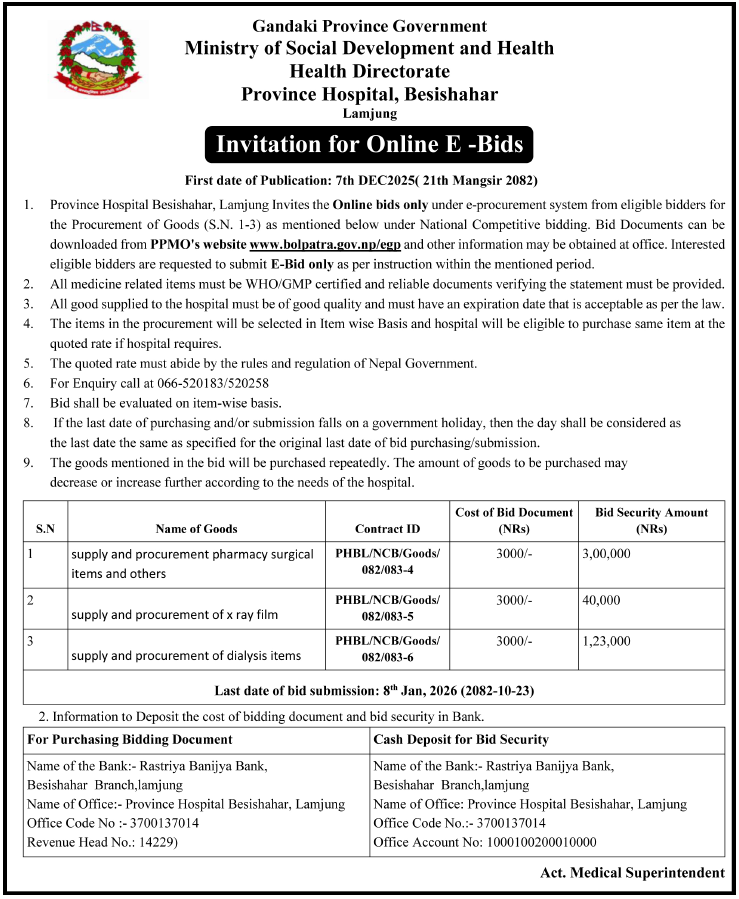 Gandaki Province Government
Ministry of Social Development and Health
Health Directorate
Province Hospital, Besishahar
Lamjung

Invitation for Online E -Bids

First date of Publication: 7th DEC2025( 21th Mangsir 2082)

1. Province Hospital Besishahar, Lamjung Invites the Online bids only under e-procurement system from eligible bidders for the Procurement of Goods (S.N. 1-3) as mentioned below under National Competitive bidding. Bid Documents can be downloaded from PPMO's website www.bolpatra.gov.np/egp and other information may be obtained at office. Interested eligible bidders are requested to submit E-Bid only as per instruction within the mentioned period.
2. All medicine related items must be WHO/GMP certified and reliable documents verifying the statement must be provided.
3. All good supplied to the hospital must be of good quality and must have an expiration date that is acceptable as per the law.
4. The items in the procurement will be selected in Item wise Basis and hospital will be eligible to purchase same item at the quoted rate if hospital requires.
5. The quoted rate must abide by the rules and regulation of Nepal Government.
6. For Enquiry call at 066-520183/520258
7. Bid shall be evaluated on item-wise basis.
8. If the last date of purchasing and/or submission falls on a government holiday, then the day shall be considered as the last date the same as specified for the original last date of bid purchasing/submission.
9. The goods mentioned in the bid will be purchased repeatedly. The amount of goods to be purchased may decrease or increase further according to the needs of the hospital.

| S.N | Name of Goods | Contract ID | Cost of Bid Document (NRs) | Bid Security Amount (NRs) |
|---|---|---|---|---|
| 1 | supply and procurement pharmacy surgical items and others | PHBL/NCB/Goods/ 082/083-4 | 3000/- | 3,00,000 |
| 2 | supply and procurement of x ray film | PHBL/NCB/Goods/ 082/083-5 | 3000/- | 40,000 |
| 3 | supply and procurement of dialysis items | PHBL/NCB/Goods/ 082/083-6 | 3000/- | 1,23,000 |

Last date of bid submission: 8$^{th}$ Jan, 2026 (2082-10-23)

2. Information to Deposit the cost of bidding document and bid security in Bank.

| For Purchasing Bidding Document | Cash Deposit for Bid Security |
|---|---|
| Name of the Bank:- Rastriya Banijya Bank, Besishahar Branch,lamjung Name of Office:- Province Hospital Besishahar, Lamjung Office Code No :- 3700137014 Revenue Head No.: 14229) | Name of the Bank:- Rastriya Banijya Bank, Besishahar Branch,lamjung Name of Office: Province Hospital Besishahar, Lamjung Office Code No.:- 3700137014 Office Account No: 1000100200010000 |

Act. Medical Superintendent